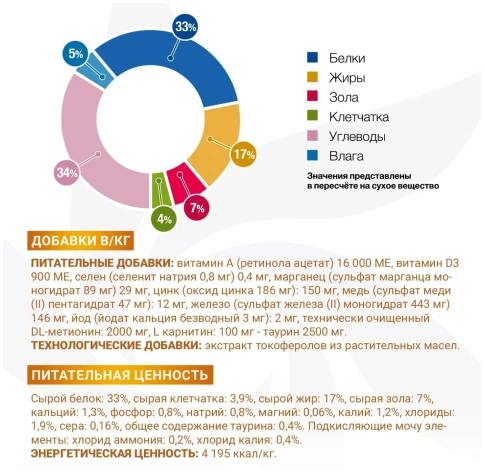 33%
5%
17%
34%
7%
4%

Белки
Жиры
Зола
Клетчатка
Углеводы
Влага

Значения представлены в пересчёте на сухое вещество

ДОБАВКИ В/КГ

ПИТАТЕЛЬНЫЕ ДОБАВКИ: витамин А (ретинола ацетат) 16 000 МЕ, витамин D3 900 МЕ, селен (селенит натрия 0,8 мг) 0,4 мг, марганец (сульфат марганца моногидрат 89 мг) 29 мг, цинк (оксид цинка 186 мг): 150 мг, медь (сульфат меди (II) пентагидрат 47 мг): 12 мг, железо (сульфат железа (II) моногидрат 443 мг) 146 мг, йод (йодат кальция безводный 3 мг): 2 мг, технически очищенный DL-метионин: 2000 мг, L карнитин: 100 мг - таурин 2500 мг.
ТЕХНОЛОГИЧЕСКИЕ ДОБАВКИ: экстракт токоферолов из растительных масел.

ПИТАТЕЛЬНАЯ ЦЕННОСТЬ

Сырой белок: 33%, сырая клетчатка: 3,9%, сырой жир: 17%, сырая зола: 7%, кальций: 1,3%, фосфор: 0,8%, натрий: 0,8%, магний: 0,06%, калий: 1,2%, хлориды: 1,9%, сера: 0,16%, общее содержание таурина: 0,4%. Подкисляющие мочу элементы: хлорид аммония: 0,2%, хлорид калия: 0,4%.
ЭНЕРГЕТИЧЕСКАЯ ЦЕННОСТЬ: 4 195 ккал/кг.